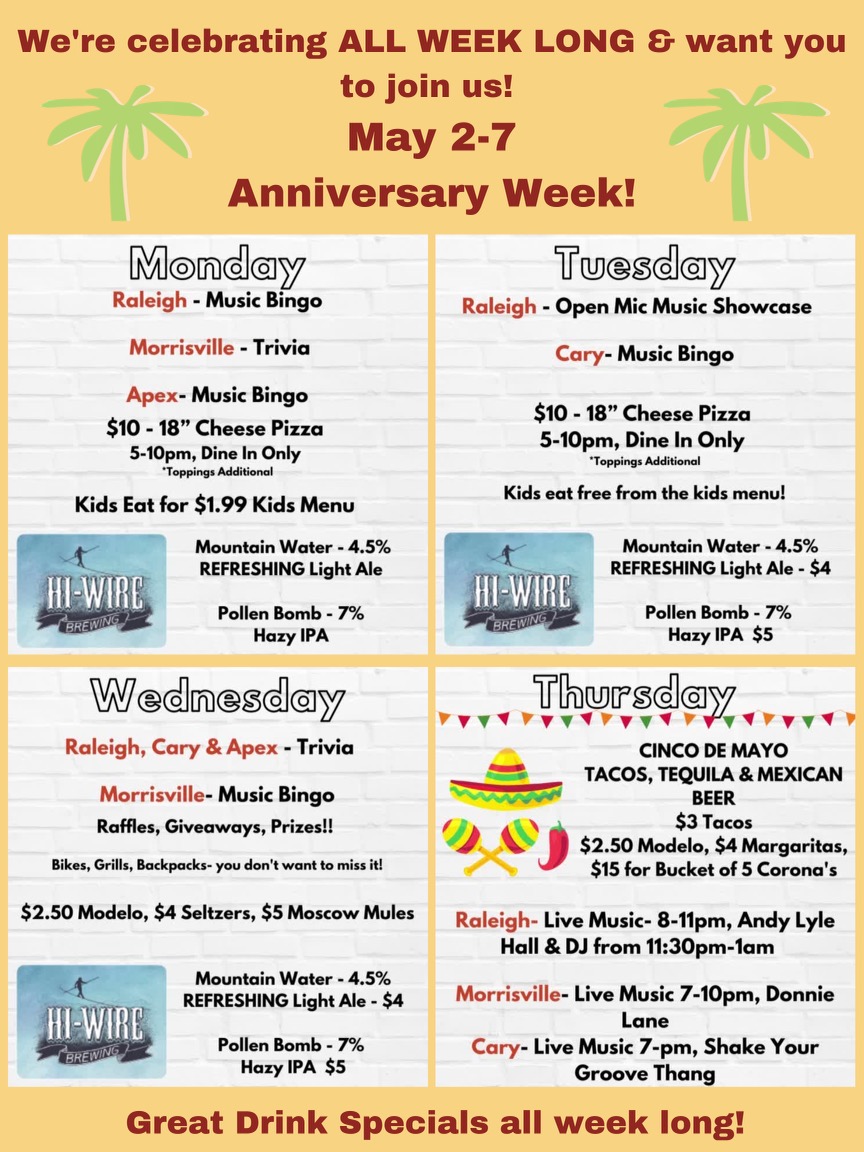 We're celebrating ALL WEEK LONG & want you to join us!

May 2-7

Anniversary Week!

Monday

Raleigh - Music Bingo

Morrisville - Trivia

Apex- Music Bingo

$10 - 18" Cheese Pizza
5-10pm, Dine In Only
*Toppings Additional

Kids Eat for $1.99 Kids Menu

HI-WIRE BREWING

Mountain Water - 4.5%
REFRESHING Light Ale

Pollen Bomb - 7%
Hazy IPA

Tuesday

Raleigh - Open Mic Music Showcase

Cary- Music Bingo

$10 - 18" Cheese Pizza
5-10pm, Dine In Only
*Toppings Additional

Kids eat free from the kids menu!

HI-WIRE BREWING

Mountain Water - 4.5%
REFRESHING Light Ale - $4

Pollen Bomb - 7%
Hazy IPA $5

Wednesday

Raleigh, Cary & Apex - Trivia

Morrisville- Music Bingo

Raffles, Giveaways, Prizes!!

Bikes, Grills, Backpacks- you don't want to miss it!

$2.50 Modelo, $4 Seltzers, $5 Moscow Mules

HI-WIRE BREWING

Mountain Water - 4.5%
REFRESHING Light Ale - $4

Pollen Bomb - 7%
Hazy IPA $5

Thursday

CINCO DE MAYO
TACOS, TEQUILA & MEXICAN BEER
$3 Tacos
$2.50 Modelo, $4 Margaritas,
$15 for Bucket of 5 Corona's

Raleigh- Live Music- 8-11pm, Andy Lyle Hall & DJ from 11:30pm-1am

Morrisville- Live Music 7-10pm, Donnie Lane

Cary- Live Music 7-pm, Shake Your Groove Thang

Great Drink Specials all week long!